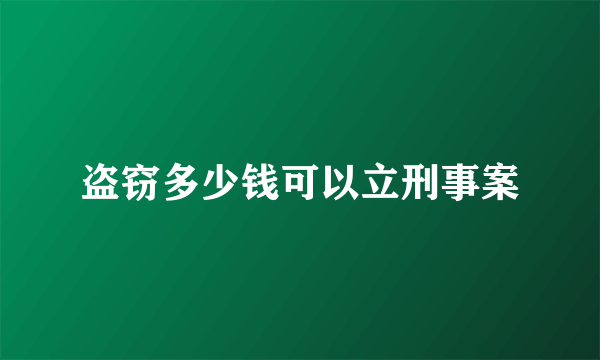 盗窃多少钱可以立刑事案